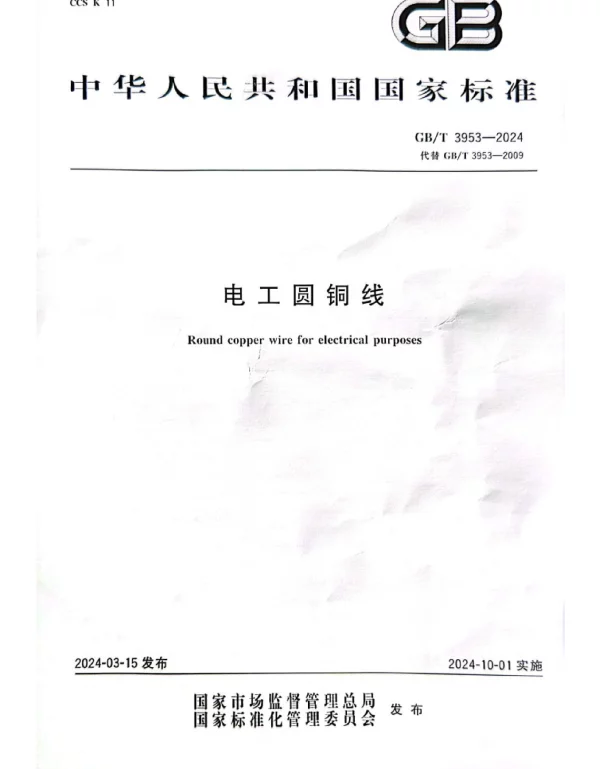 CCS K 11

GB

中华人民共和国国家标准

GB/T 3953—2024
代替 GB/T 3953—2009

电工圆铜线

Round copper wire for electrical purposes

2024-03-15 发布

2024-10-01 实施

国家市场监督管理总局
国家标准化管理委员会 发布